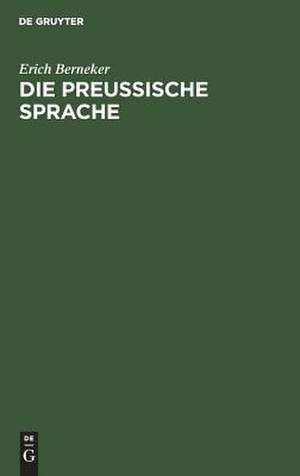 DE GRUYTER

Erich Berneker

DIE PREUSSISCHE SPRACHE

DE
G